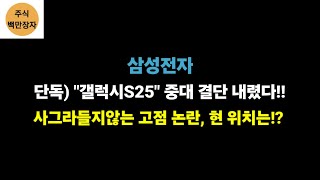 주식
백만장자

삼성전자

단독) "갤럭시S25" 중대 결단 내렸다!!

사그라들지않는 고점 논란, 현 위치는!?